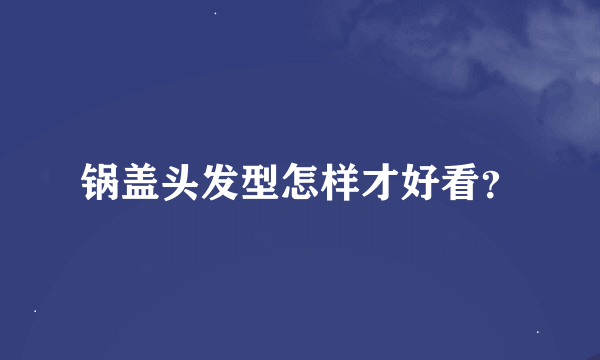 锅盖头发型怎样才好看?